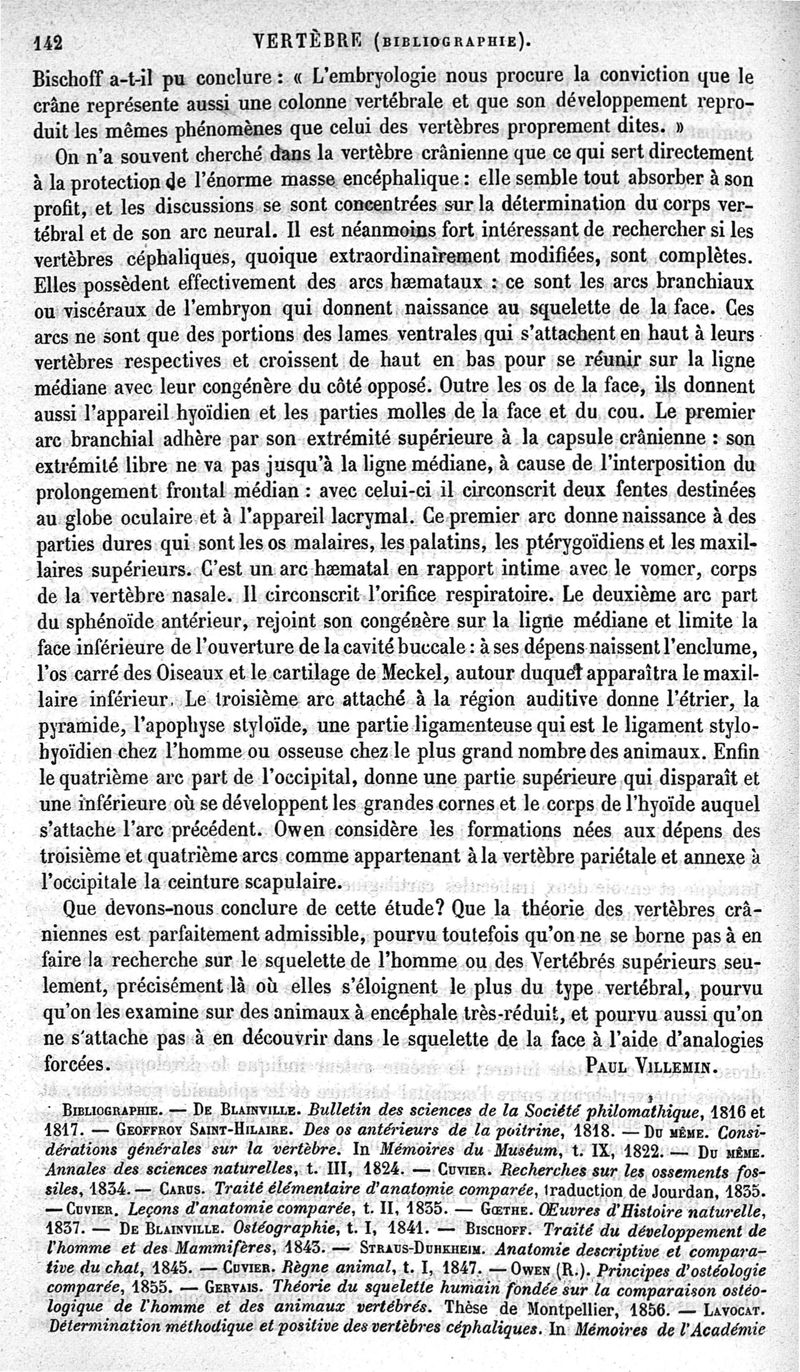 142 VERTÈBRE (BIBLIOGRAPHIE).

Bischoff a-t-il pu conclure : « L'embryologie nous procure la conviction que le crâne représente aussi une colonne vertébrale et que son développement reproduit les mêmes phénomènes que celui des vertèbres proprement dites. »

On n'a souvent cherché dans la vertèbre crânienne que ce qui sert directement à la protection de l'énorme masse encéphalique : elle semble tout absorber à son profit, et les discussions se sont concentrées sur la détermination du corps vertébral et de son arc neural. Il est néanmoins fort intéressant de rechercher si les vertèbres céphaliques, quoique extraordinairement modifiées, sont complètes. Elles possèdent effectivement des arcs hæmataux : ce sont les arcs branchiaux ou viscéraux de l'embryon qui donnent naissance au squelette de la face. Ces arcs ne sont que des portions des lames ventrales qui s'attachent en haut à leurs vertèbres respectives et croissent de haut en bas pour se réunir sur la ligne médiane avec leur congénère du côté opposé. Outre les os de la face, ils donnent aussi l'appareil hyoïdien et les parties molles de la face et du cou. Le premier arc branchial adhère par son extrémité supérieure à la capsule crânienne : son extrémité libre ne va pas jusqu'à la ligne médiane, à cause de l'interposition du prolongement frontal médian : avec celui-ci il circonscrit deux fentes destinées au globe oculaire et à l'appareil lacrymal. Ce premier arc donne naissance à des parties dures qui sont les os malaires, les palatins, les ptérygoïdiens et les maxillaires supérieurs. C'est un arc hæmatal en rapport intime avec le vomer, corps de la vertèbre nasale. Il circonscrit l'orifice respiratoire. Le deuxième arc part du sphénoïde antérieur, rejoint son congénère sur la ligne médiane et limite la face inférieure de l'ouverture de la cavité buccale : à ses dépens naissent l'enclume, l'os carré des Oiseaux et le cartilage de Meckel, autour duquel apparaîtra le maxillaire inférieur. Le troisième arc attaché à la région auditive donne l'étrier, la pyramide, l'apophyse styloïde, une partie ligamenteuse qui est le ligament stylohyoïdien chez l'homme ou osseuse chez le plus grand nombre des animaux. Enfin le quatrième arc part de l'occipital, donne une partie supérieure qui disparaît et une inférieure où se développent les grandes cornes et le corps de l'hyoïde auquel s'attache l'arc précédent. Owen considère les formations nées aux dépens des troisième et quatrième arcs comme appartenant à la vertèbre pariétale et annexe à l'occipitale la ceinture scapulaire.

Que devons-nous conclure de cette étude? Que la théorie des vertèbres crâniennes est parfaitement admissible, pourvu toutefois qu'on ne se borne pas à en faire la recherche sur le squelette de l'homme ou des Vertébrés supérieurs seulement, précisément là où elles s'éloignent le plus du type vertébral, pourvu qu'on les examine sur des animaux à encéphale très-réduit, et pourvu aussi qu'on ne s'attache pas à en découvrir dans le squelette de la face à l'aide d'analogies forcées. PAUL VILLEMIN.

BIBLIOGRAPHIE. — DE BLAINVILLE. Bulletin des sciences de la Société philomathique, 1816 et 1817. — GEOFFROY SAINT-HILAIRE. Des os antérieurs de la poitrine, 1818. — DU MÊME. Considérations générales sur la vertèbre. In Mémoires du Muséum, t. IX, 1822. — DU MÊME. Annales des sciences naturelles, t. III, 1824. — CUVIER. Recherches sur les ossements fossiles, 1834. — CARUS. Traité élémentaire d'anatomie comparée, traduction de Jourdan, 1835. — CUVIER. Leçons d'anatomie comparée, t. II, 1835. — GŒTHE. Œuvres d'Histoire naturelle, 1837. — DE BLAINVILLE. Ostéographie, t. I, 1841. — BISCHOFF. Traité du développement de l'homme et des Mammifères, 1843. — STRAUS-DURKHEIM. Anatomie descriptive et comparative du chat, 1845. — CUVIER. Règne animal, t. I, 1847. — OWEN (R.). Principes d'ostéologie comparée, 1855. — GERVAIS. Théorie du squelette humain fondée sur la comparaison ostéologique de l'homme et des animaux vertébrés. Thèse de Montpellier, 1856. — LAVOCAT. Détermination méthodique et positive des vertèbres céphaliques. In Mémoires de l'Académie